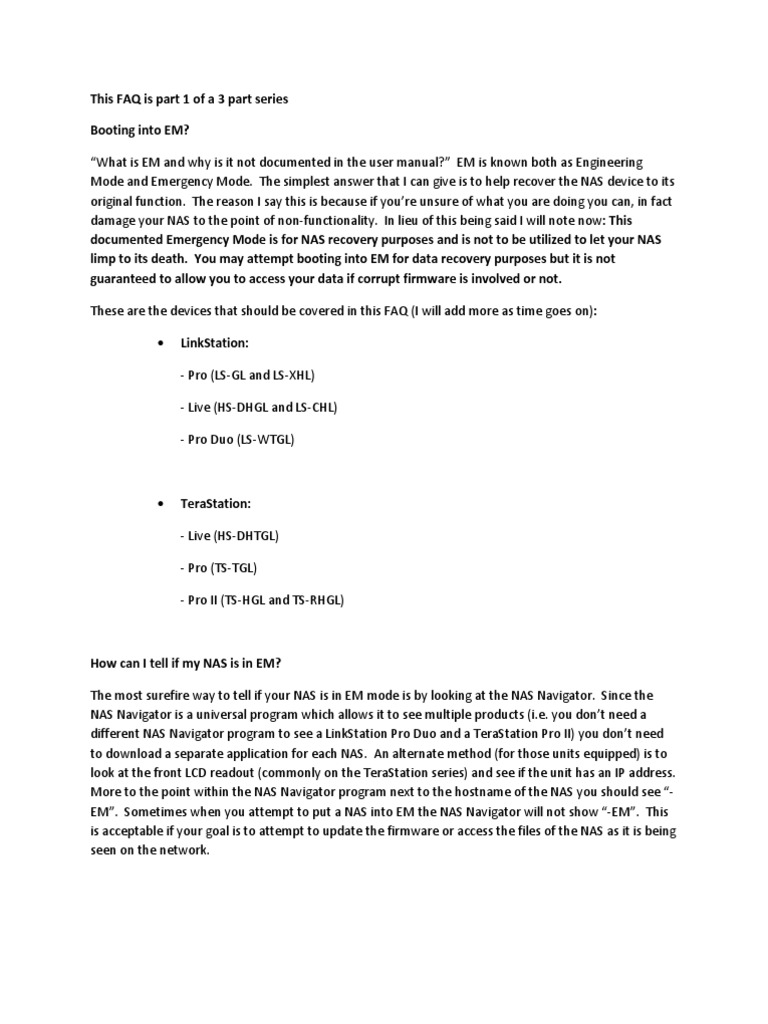 This FAQ is part 1 of a 3 part series

Booting into EM?

"What is EM and why is it not documented in the user manual?" EM is known both as Engineering Mode and Emergency Mode. The simplest answer that I can give is to help recover the NAS device to its original function. The reason I say this is because if you're unsure of what you are doing you can, in fact damage your NAS to the point of non-functionality. In lieu of this being said I will note now: This documented Emergency Mode is for NAS recovery purposes and is not to be utilized to let your NAS limp to its death. You may attempt booting into EM for data recovery purposes but it is not guaranteed to allow you to access your data if corrupt firmware is involved or not.

These are the devices that should be covered in this FAQ (I will add more as time goes on):

• LinkStation:

- Pro (LS-GL and LS-XHL)

- Live (HS-DHGL and LS-CHL)

- Pro Duo (LS-WTGL)

• TeraStation:

- Live (HS-DHTGL)

- Pro (TS-TGL)

- Pro II (TS-HGL and TS-RHGL)

How can I tell if my NAS is in EM?

The most surefire way to tell if your NAS is in EM mode is by looking at the NAS Navigator. Since the NAS Navigator is a universal program which allows it to see multiple products (i.e. you don't need a different NAS Navigator program to see a LinkStation Pro Duo and a TeraStation Pro II) you don't need to download a separate application for each NAS. An alternate method (for those units equipped) is to look at the front LCD readout (commonly on the TeraStation series) and see if the unit has an IP address. More to the point within the NAS Navigator program next to the hostname of the NAS you should see "-EM". Sometimes when you attempt to put a NAS into EM the NAS Navigator will not show "-EM". This is acceptable if your goal is to attempt to update the firmware or access the files of the NAS as it is being seen on the network.